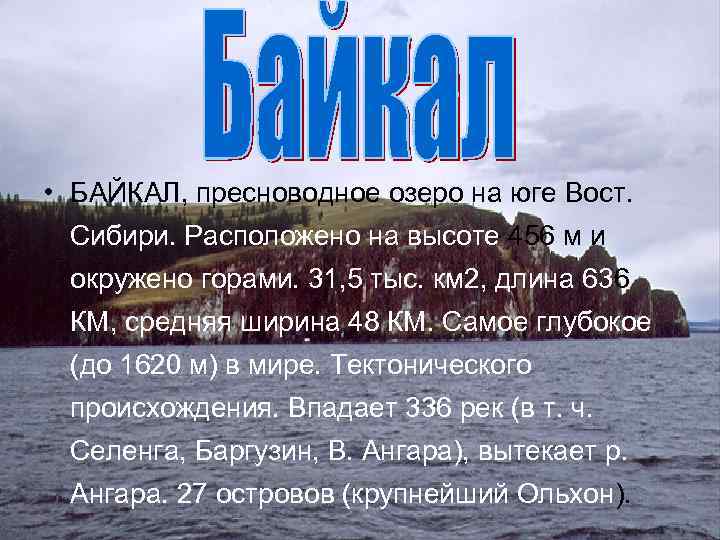 Байкал

• БАЙКАЛ, пресноводное озеро на юге Вост. Сибири. Расположено на высоте 456 м и окружено горами. 31,5 тыс. км2, длина 636 КМ, средняя ширина 48 КМ. Самое глубокое (до 1620 м) в мире. Тектонического происхождения. Впадает 336 рек (в т. ч. Селенга, Баргузин, В. Ангара), вытекает р. Ангара. 27 островов (крупнейший Ольхон).